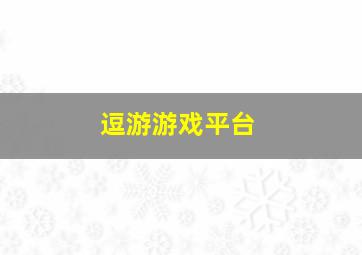 逗游游戏平台